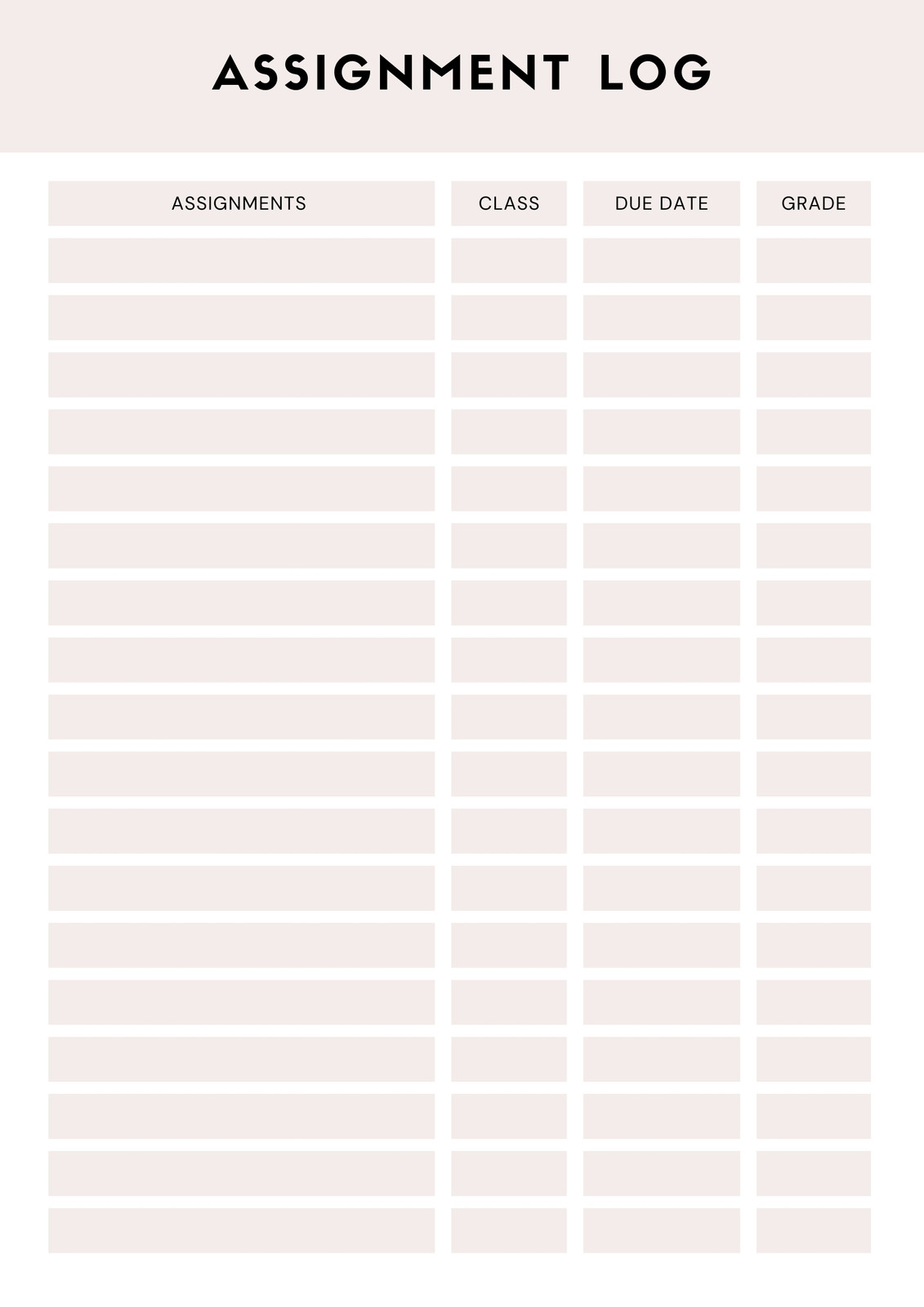 ASSIGNMENT LOG

| ASSIGNMENTS | CLASS | DUE DATE | GRADE |
|---|---|---|---|
| | | | |
| | | | |
| | | | |
| | | | |
| | | | |
| | | | |
| | | | |
| | | | |
| | | | |
| | | | |
| | | | |
| | | | |
| | | | |
| | | | |
| | | | |
| | | | |
| | | | |
| | | | |